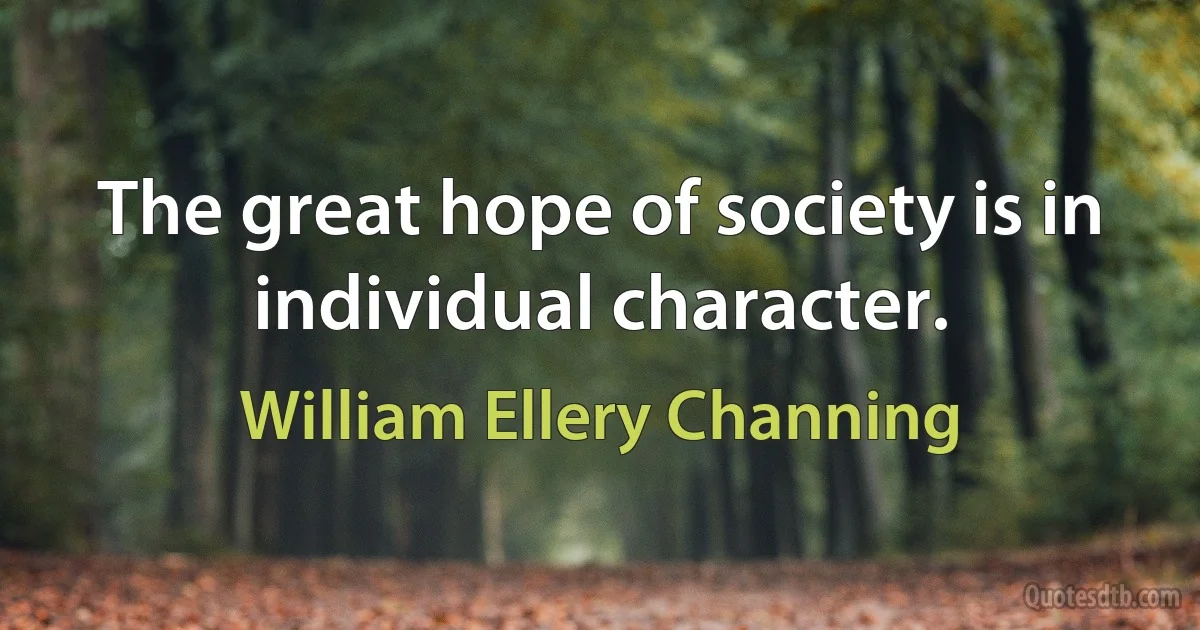 The great hope of society is in individual character.

William Ellery Channing

Quotesdtb.com